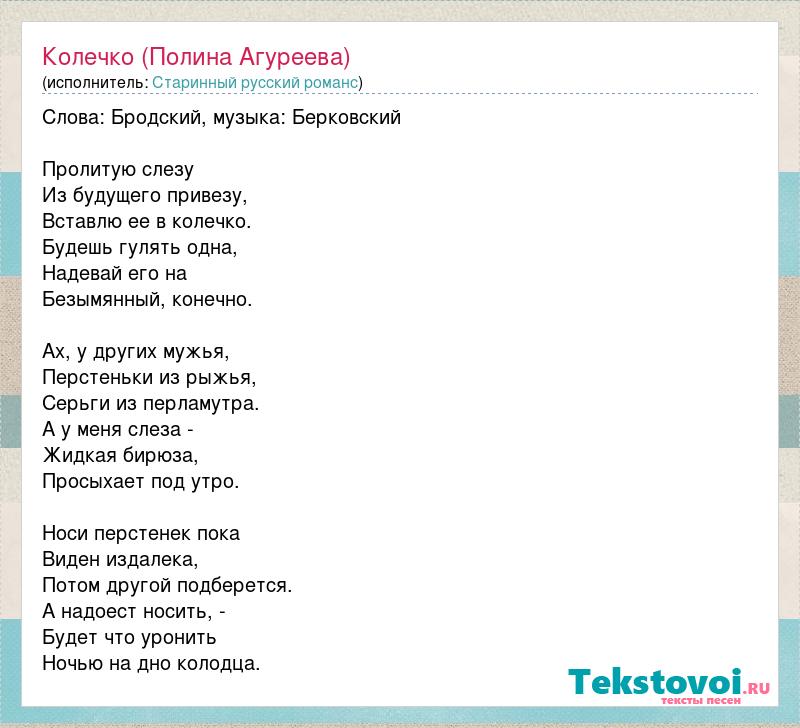 Колечко (Полина Агуреева)
(исполнитель: Старинный русский романс)

Слова: Бродский, музыка: Берковский

Пролитую слезу
Из будущего привезу,
Вставлю ее в колечко.
Будешь гулять одна,
Надевай его на
Безымянный, конечно.

Ах, у других мужья,
Перстеньки из рыжья,
Серьги из перламутра.
А у меня слеза -
Жидкая бирюза,
Просыхает под утро.

Носи перстенек пока
Виден издалека,
Потом другой подберется.
А надоест носить, -
Будет что уронить
Ночью на дно колодца.

Tekstovoi.RU
тексты песен